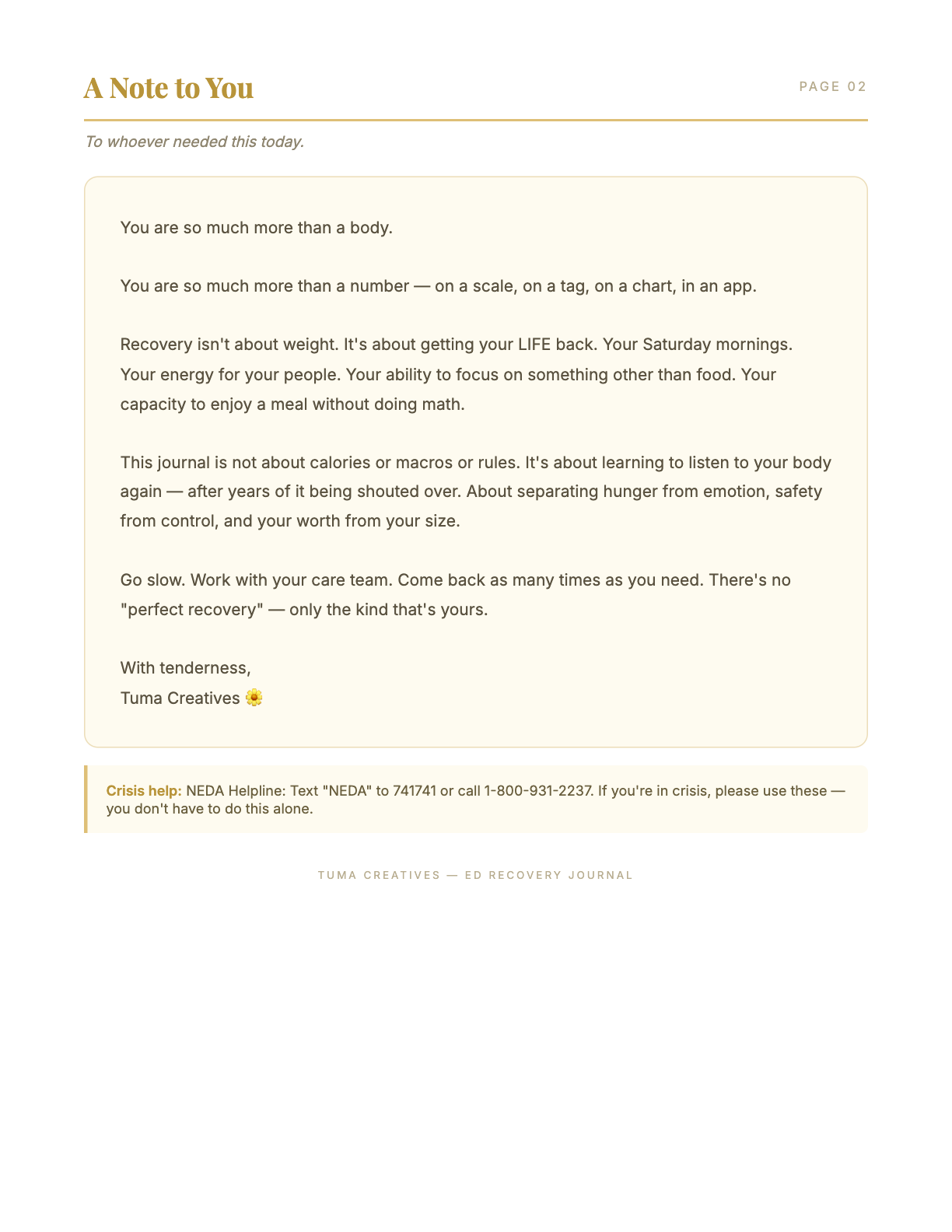 A Note to You

PAGE 02

To whoever needed this today.

You are so much more than a body.

You are so much more than a number — on a scale, on a tag, on a chart, in an app.

Recovery isn't about weight. It's about getting your LIFE back. Your Saturday mornings. Your energy for your people. Your ability to focus on something other than food. Your capacity to enjoy a meal without doing math.

This journal is not about calories or macros or rules. It's about learning to listen to your body again — after years of it being shouted over. About separating hunger from emotion, safety from control, and your worth from your size.

Go slow. Work with your care team. Come back as many times as you need. There's no "perfect recovery" — only the kind that's yours.

With tenderness,
Tuma Creatives 🌼

Crisis help: NEDA Helpline: Text "NEDA" to 741741 or call 1-800-931-2237. If you're in crisis, please use these — you don't have to do this alone.

TUMA CREATIVES — ED RECOVERY JOURNAL